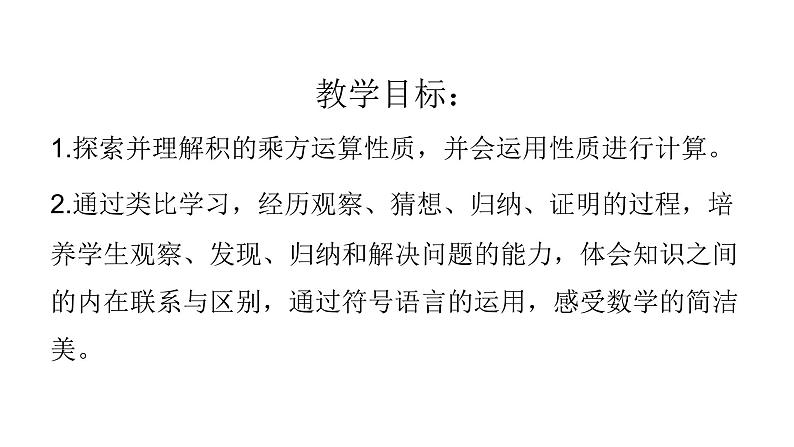 教学目标：

1.探索并理解积的乘方运算性质，并会运用性质进行计算。

2.通过类比学习，经历观察、猜想、归纳、证明的过程，培养学生观察、发现、归纳和解决问题的能力，体会知识之间的内在联系与区别，通过符号语言的运用，感受数学的简洁美。